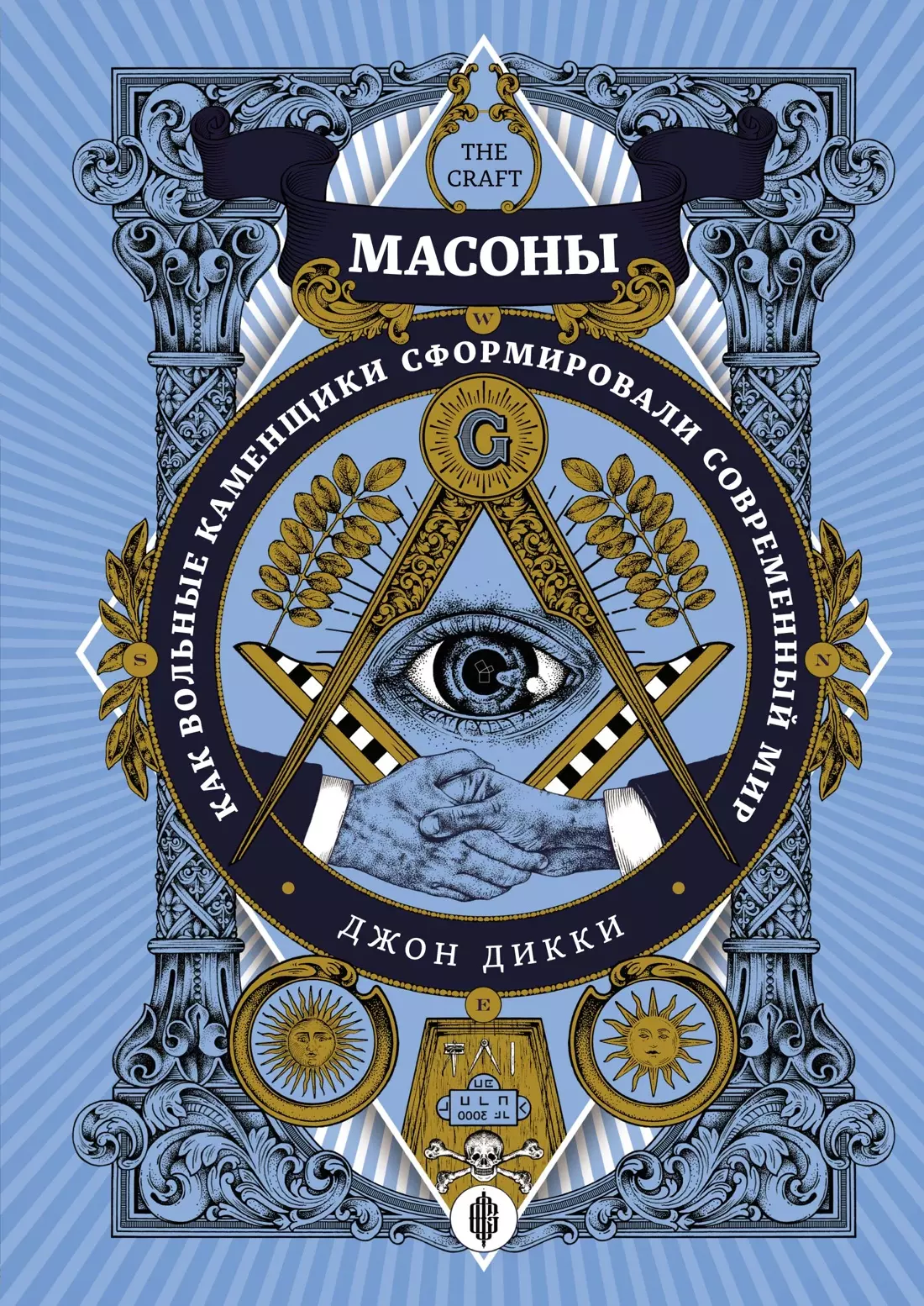 THE CRAFT

МАСОНЫ

W

КАК ВОЛЬНЫЕ КАМЕНЩИКИ СФОРМИРОВАЛИ СОВРЕМЕННЫЙ МИР

G

S

N

ДЖОН ДИККИ

E

3000